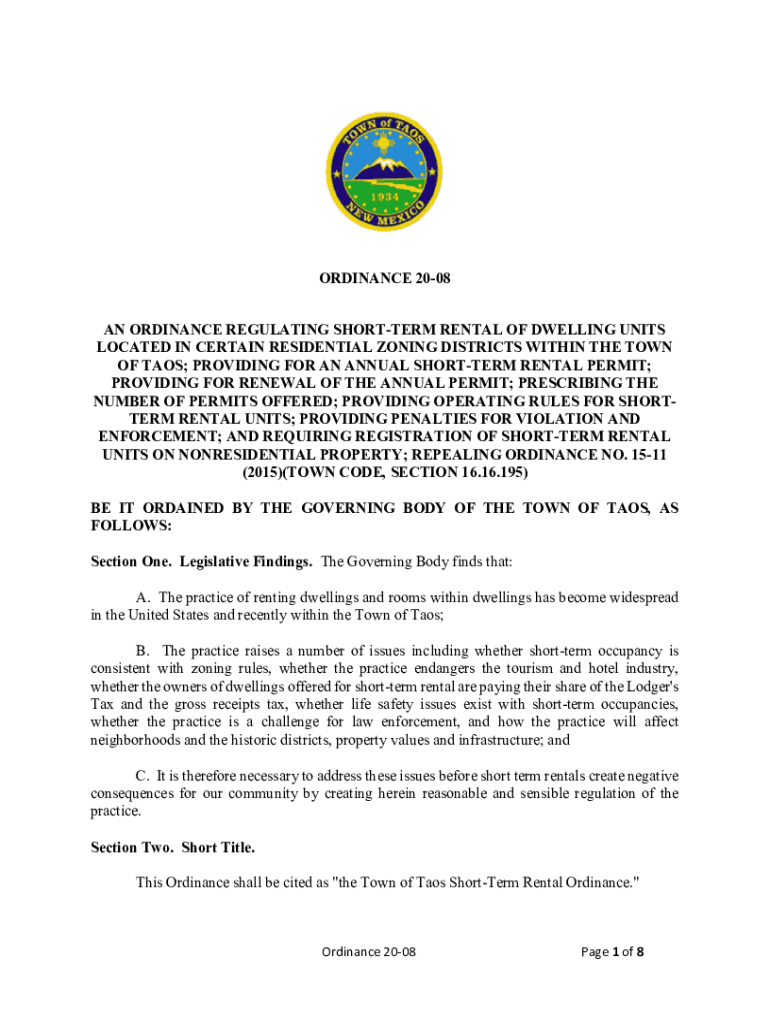 TOWN of TAOS
1934
NEW MEXICO

ORDINANCE 20-08

AN ORDINANCE REGULATING SHORT-TERM RENTAL OF DWELLING UNITS LOCATED IN CERTAIN RESIDENTIAL ZONING DISTRICTS WITHIN THE TOWN OF TAOS; PROVIDING FOR AN ANNUAL SHORT-TERM RENTAL PERMIT; PROVIDING FOR RENEWAL OF THE ANNUAL PERMIT; PRESCRIBING THE NUMBER OF PERMITS OFFERED; PROVIDING OPERATING RULES FOR SHORT-TERM RENTAL UNITS; PROVIDING PENALTIES FOR VIOLATION AND ENFORCEMENT; AND REQUIRING REGISTRATION OF SHORT-TERM RENTAL UNITS ON NONRESIDENTIAL PROPERTY; REPEALING ORDINANCE NO. 15-11 (2015)(TOWN CODE, SECTION 16.16.195)

BE IT ORDAINED BY THE GOVERNING BODY OF THE TOWN OF TAOS, AS FOLLOWS:

Section One. Legislative Findings. The Governing Body finds that:

A. The practice of renting dwellings and rooms within dwellings has become widespread in the United States and recently within the Town of Taos;

B. The practice raises a number of issues including whether short-term occupancy is consistent with zoning rules, whether the practice endangers the tourism and hotel industry, whether the owners of dwellings offered for short-term rental are paying their share of the Lodger's Tax and the gross receipts tax, whether life safety issues exist with short-term occupancies, whether the practice is a challenge for law enforcement, and how the practice will affect neighborhoods and the historic districts, property values and infrastructure; and

C. It is therefore necessary to address these issues before short term rentals create negative consequences for our community by creating herein reasonable and sensible regulation of the practice.

Section Two. Short Title.

This Ordinance shall be cited as "the Town of Taos Short-Term Rental Ordinance."

Ordinance 20-08

Page 1 of 8